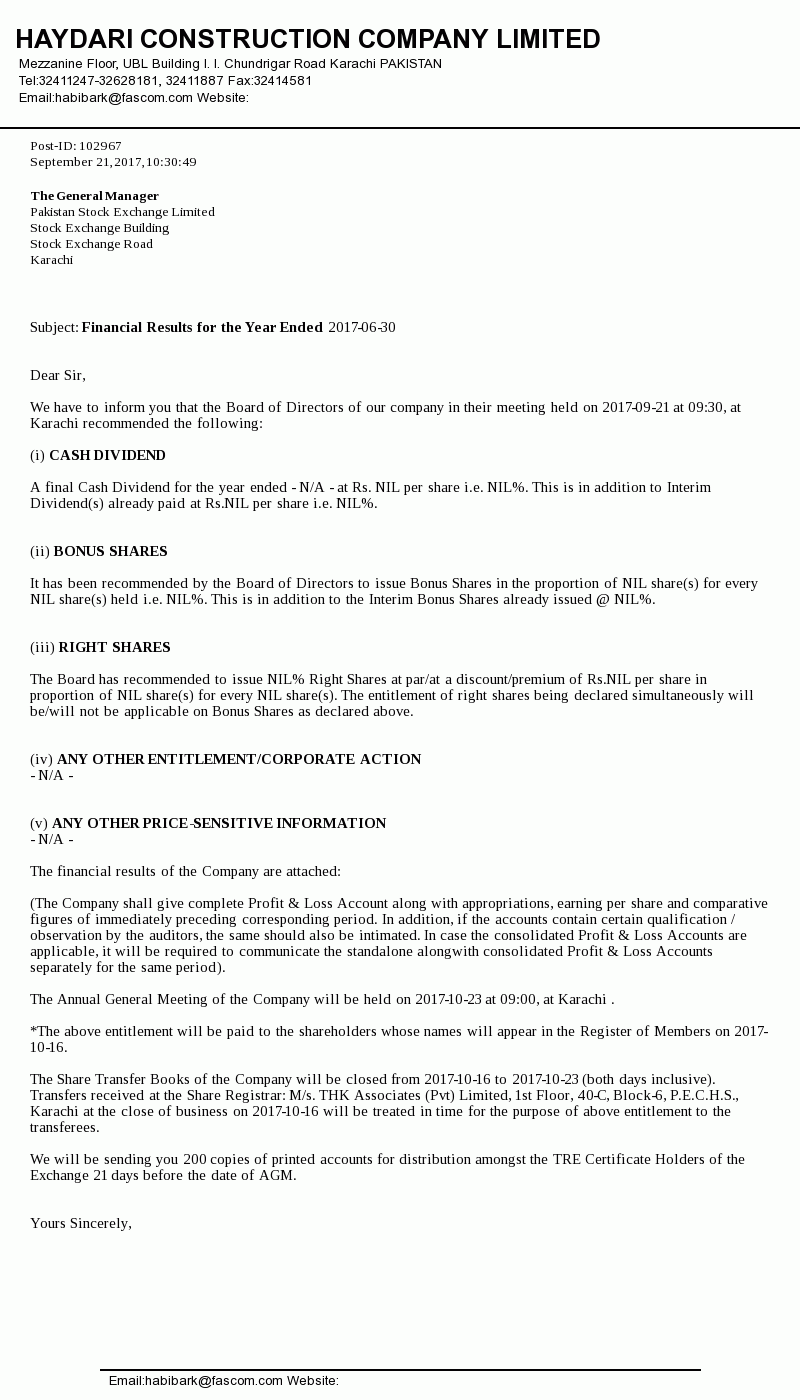 HAYDARI CONSTRUCTION COMPANY LIMITED
Mezzanine Floor, UBL Building I. I. Chundrigar Road Karachi PAKISTAN
Tel:32411247-32628181, 32411887 Fax:32414581
Email:habibark@fascom.com Website:

Post-ID: 102967
September 21,2017,10:30:49

The General Manager
Pakistan Stock Exchange Limited
Stock Exchange Building
Stock Exchange Road
Karachi

Subject: Financial Results for the Year Ended 2017-06-30

Dear Sir,

We have to inform you that the Board of Directors of our company in their meeting held on 2017-09-21 at 09:30, at Karachi recommended the following:

(i) CASH DIVIDEND

A final Cash Dividend for the year ended - N/A - at Rs. NIL per share i.e. NIL%. This is in addition to Interim Dividend(s) already paid at Rs.NIL per share i.e. NIL%.

(ii) BONUS SHARES

It has been recommended by the Board of Directors to issue Bonus Shares in the proportion of NIL share(s) for every NIL share(s) held i.e. NIL%. This is in addition to the Interim Bonus Shares already issued @ NIL%.

(iii) RIGHT SHARES

The Board has recommended to issue NIL% Right Shares at par/at a discount/premium of Rs.NIL per share in proportion of NIL share(s) for every NIL share(s). The entitlement of right shares being declared simultaneously will be/will not be applicable on Bonus Shares as declared above.

(iv) ANY OTHER ENTITLEMENT/CORPORATE ACTION
- N/A -

(v) ANY OTHER PRICE-SENSITIVE INFORMATION
- N/A -

The financial results of the Company are attached:

(The Company shall give complete Profit & Loss Account along with appropriations, earning per share and comparative figures of immediately preceding corresponding period. In addition, if the accounts contain certain qualification / observation by the auditors, the same should also be intimated. In case the consolidated Profit & Loss Accounts are applicable, it will be required to communicate the standalone alongwith consolidated Profit & Loss Accounts separately for the same period).

The Annual General Meeting of the Company will be held on 2017-10-23 at 09:00, at Karachi .

*The above entitlement will be paid to the shareholders whose names will appear in the Register of Members on 2017-10-16.

The Share Transfer Books of the Company will be closed from 2017-10-16 to 2017-10-23 (both days inclusive). Transfers received at the Share Registrar: M/s. THK Associates (Pvt) Limited, 1st Floor, 40-C, Block-6, P.E.C.H.S., Karachi at the close of business on 2017-10-16 will be treated in time for the purpose of above entitlement to the transferees.

We will be sending you 200 copies of printed accounts for distribution amongst the TRE Certificate Holders of the Exchange 21 days before the date of AGM.

Yours Sincerely,

Email:habibark@fascom.com Website: